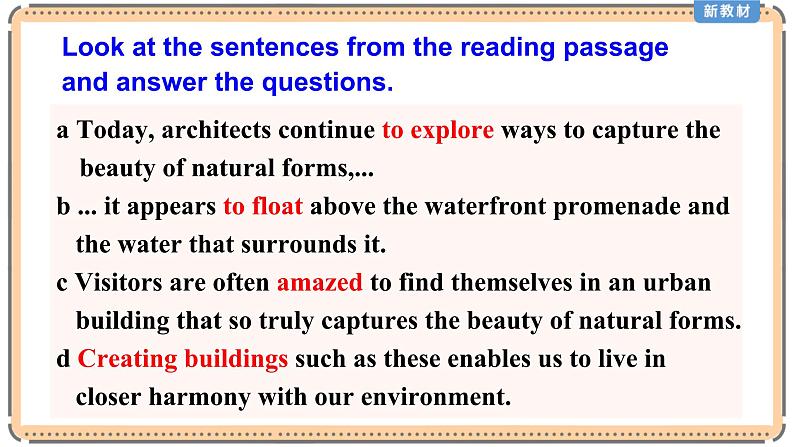 新教材

Look at the sentences from the reading passage and answer the questions.

a Today, architects continue to explore ways to capture the beauty of natural forms,...

b ... it appears to float above the waterfront promenade and the water that surrounds it.

c Visitors are often amazed to find themselves in an urban building that so truly captures the beauty of natural forms.

d Creating buildings such as these enables us to live in closer harmony with our environment.